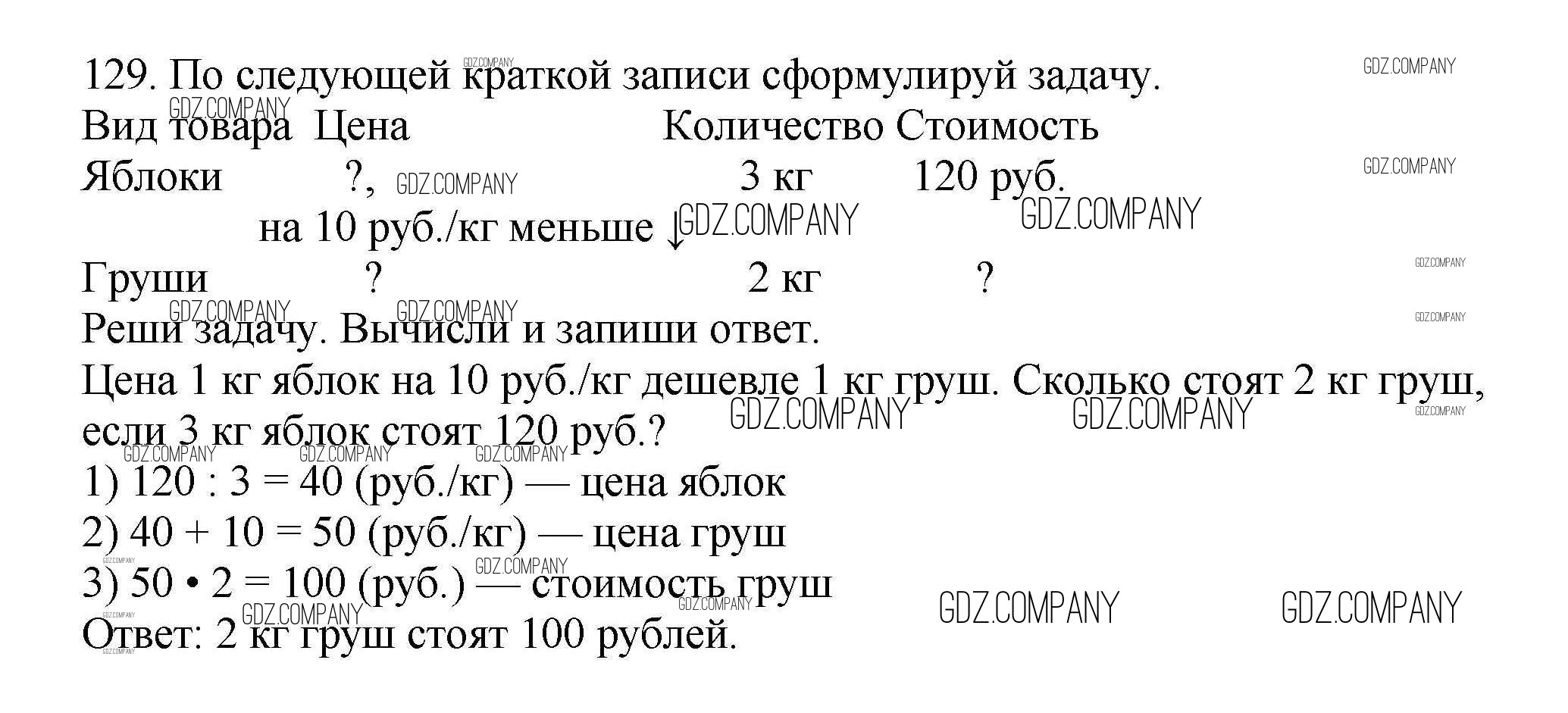 129. По следующей краткой записи сформулируй задачу.

Вид товара  Цена  Количество Стоимость

Яблоки  ?,  3 кг  120 руб.

на 10 руб./кг меньше ↓

Груши  ?  2 кг  ?

Реши задачу. Вычисли и запиши ответ.

Цена 1 кг яблок на 10 руб./кг дешевле 1 кг груш. Сколько стоят 2 кг груш, если 3 кг яблок стоят 120 руб.?

1) 120 : 3 = 40 (руб./кг) — цена яблок

2) 40 + 10 = 50 (руб./кг) — цена груш

3) 50 • 2 = 100 (руб.) — стоимость груш

Ответ: 2 кг груш стоят 100 рублей.

GDZ.COMPANY